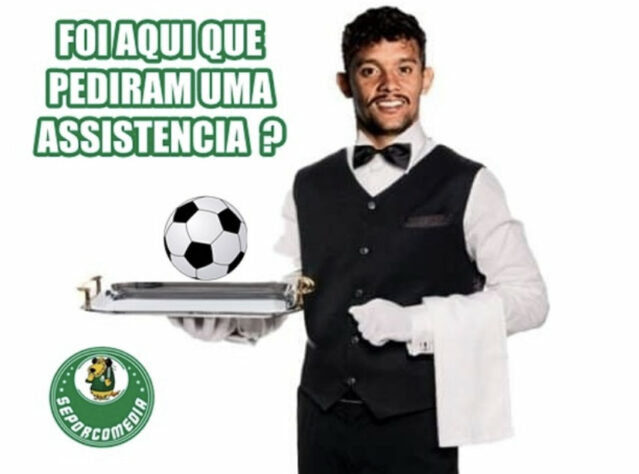 FOI AQUI QUE PEDIRAM UMA ASSISTENCIA ?

SEPORCOMEDIA